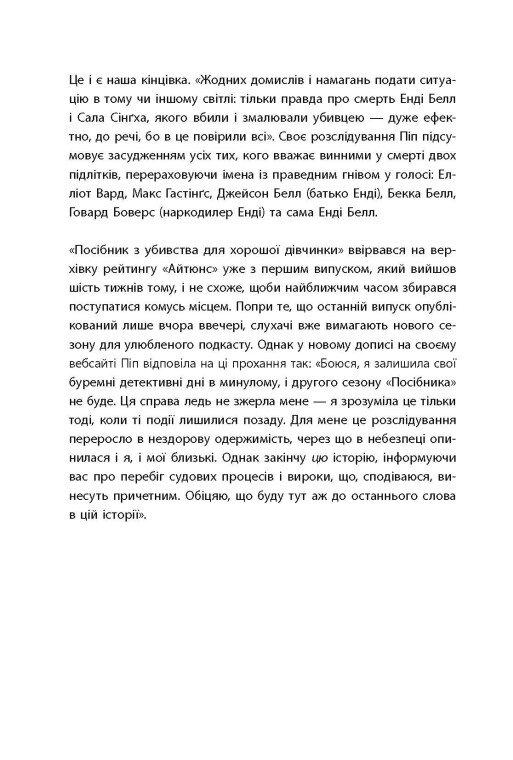 Це і є наша кінцівка. «Жодних домислів і намагань подати ситуацію в тому чи іншому світлі: тільки правда про смерть Енді Белл і Сала Сінґха, якого вбили і змалювали убивцею — дуже ефектно, до речі, бо в це повірили всі». Своє розслідування Піп підсумовує засудженням усіх тих, кого вважає винними у смерті двох підлітків, перераховуючи імена із праведним гнівом у голосі: Елліот Вард, Макс Гастінґс, Джейсон Белл (батько Енді), Бекка Белл, Говард Боверс (наркодилер Енді) та сама Енді Белл.

«Посібник з убивства для хорошої дівчинки» ввірвався на верхівку рейтингу «Айтюнс» уже з першим випуском, який вийшов шість тижнів тому, і не схоже, щоби найближчим часом збирався поступатися комусь місцем. Попри те, що останній випуск опублікований лише вчора ввечері, слухачі вже вимагають нового сезону для улюбленого подкасту. Однак у новому дописі на своєму вебсайті Піп відповіла на ці прохання так: «Боюся, я залишила свої буремні детективні дні в минулому, і другого сезону «Посібника» не буде. Ця справа ледь не зжерла мене — я зрозуміла це тільки тоді, коли ті події лишилися позаду. Для мене це розслідування переросло в нездорову одержимість, через що в небезпеці опинилася і я, і мої близькі. Однак закінчу цю історію, інформуючи вас про перебіг судових процесів і вироки, що, сподіваюся, винесуть причетним. Обіцяю, що буду тут аж до останнього слова в цій історії».